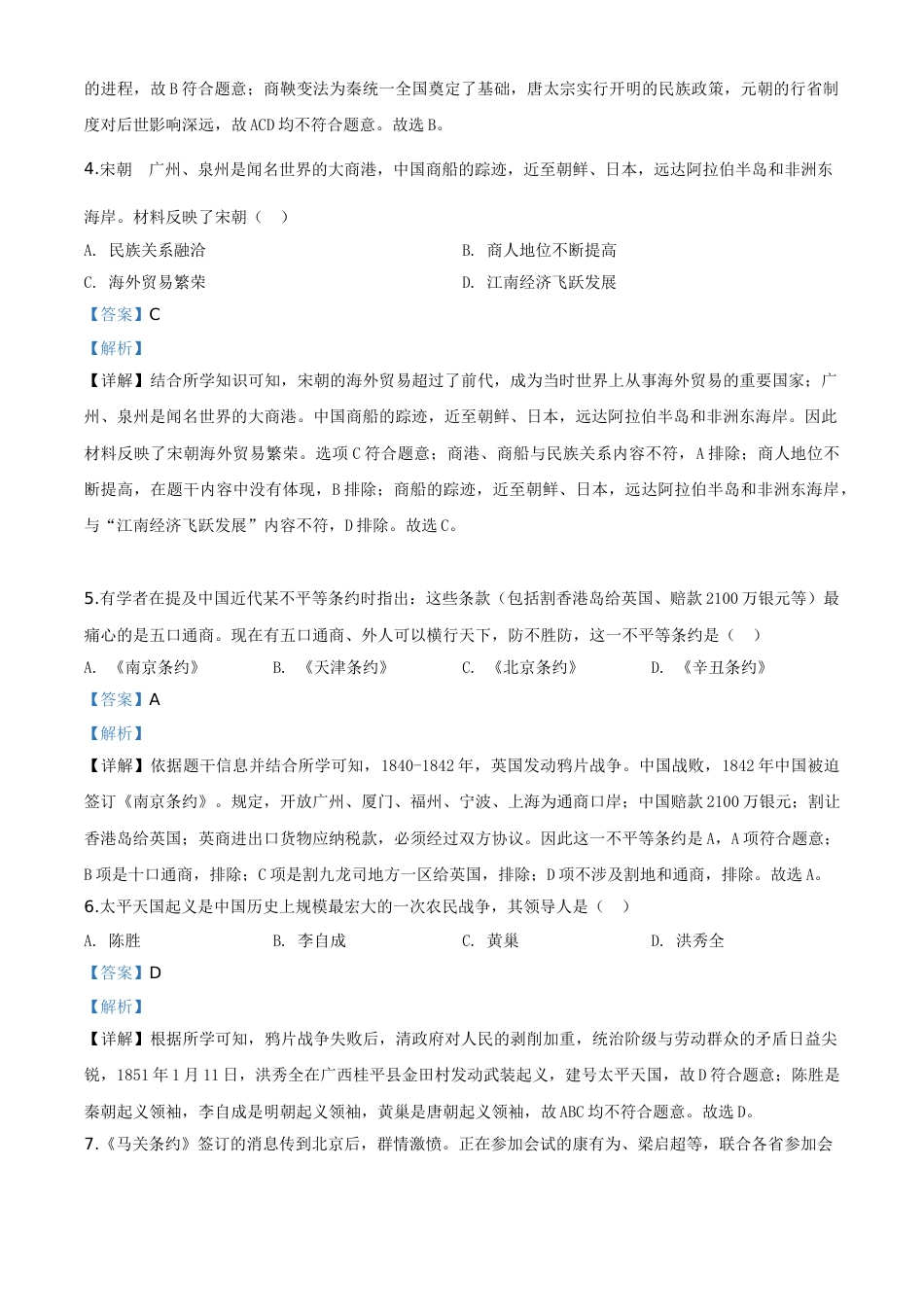 的进程，故B符合题意；商鞅变法为秦统一全国奠定了基础，唐太宗实行开明的民族政策，元朝的行省制度对后世影响深远，故ACD均不符合题意。故选B。

4.宋朝　广州、泉州是闻名世界的大商港，中国商船的踪迹，近至朝鲜、日本，远达阿拉伯半岛和非洲东海岸。材料反映了宋朝（　）

A. 民族关系融洽
B. 商人地位不断提高
C. 海外贸易繁荣
D. 江南经济飞跃发展

【答案】C

【解析】

【详解】结合所学知识可知，宋朝的海外贸易超过了前代，成为当时世界上从事海外贸易的重要国家；广州、泉州是闻名世界的大商港。中国商船的踪迹，近至朝鲜、日本，远达阿拉伯半岛和非洲东海岸。因此材料反映了宋朝海外贸易繁荣。选项C符合题意；商港、商船与民族关系内容不符，A排除；商人地位不断提高，在题干内容中没有体现，B排除；商船的踪迹，近至朝鲜、日本，远达阿拉伯半岛和非洲东海岸，与“江南经济飞跃发展”内容不符，D排除。故选C。

5.有学者在提及中国近代某不平等条约时指出：这些条款（包括割香港岛给英国、赔款2100万银元等）最痛心的是五口通商。现在有五口通商、外人可以横行天下，防不胜防，这一不平等条约是（　）

A. 《南京条约》
B. 《天津条约》
C. 《北京条约》
D. 《辛丑条约》

【答案】A

【解析】

【详解】依据题干信息并结合所学可知，1840-1842年，英国发动鸦片战争。中国战败，1842年中国被迫签订《南京条约》。规定，开放广州、厦门、福州、宁波、上海为通商口岸；中国赔款2100万银元；割让香港岛给英国；英商进出口货物应纳税款，必须经过双方协议。因此这一不平等条约是A，A项符合题意；B项是十口通商，排除；C项是割九龙司地方一区给英国，排除；D项不涉及割地和通商，排除。故选A。

6.太平天国起义是中国历史上规模最宏大的一次农民战争，其领导人是（　）

A. 陈胜
B. 李自成
C. 黄巢
D. 洪秀全

【答案】D

【解析】

【详解】根据所学可知，鸦片战争失败后，清政府对人民的剥削加重，统治阶级与劳动群众的矛盾日益尖锐，1851年1月11日，洪秀全在广西桂平县金田村发动武装起义，建号太平天国，故D符合题意；陈胜是秦朝起义领袖，李自成是明朝起义领袖，黄巢是唐朝起义领袖，故ABC均不符合题意。故选D。

7.《马关条约》签订的消息传到北京后，群情激愤。正在参加会试的康有为、梁启超等，联合各省参加会